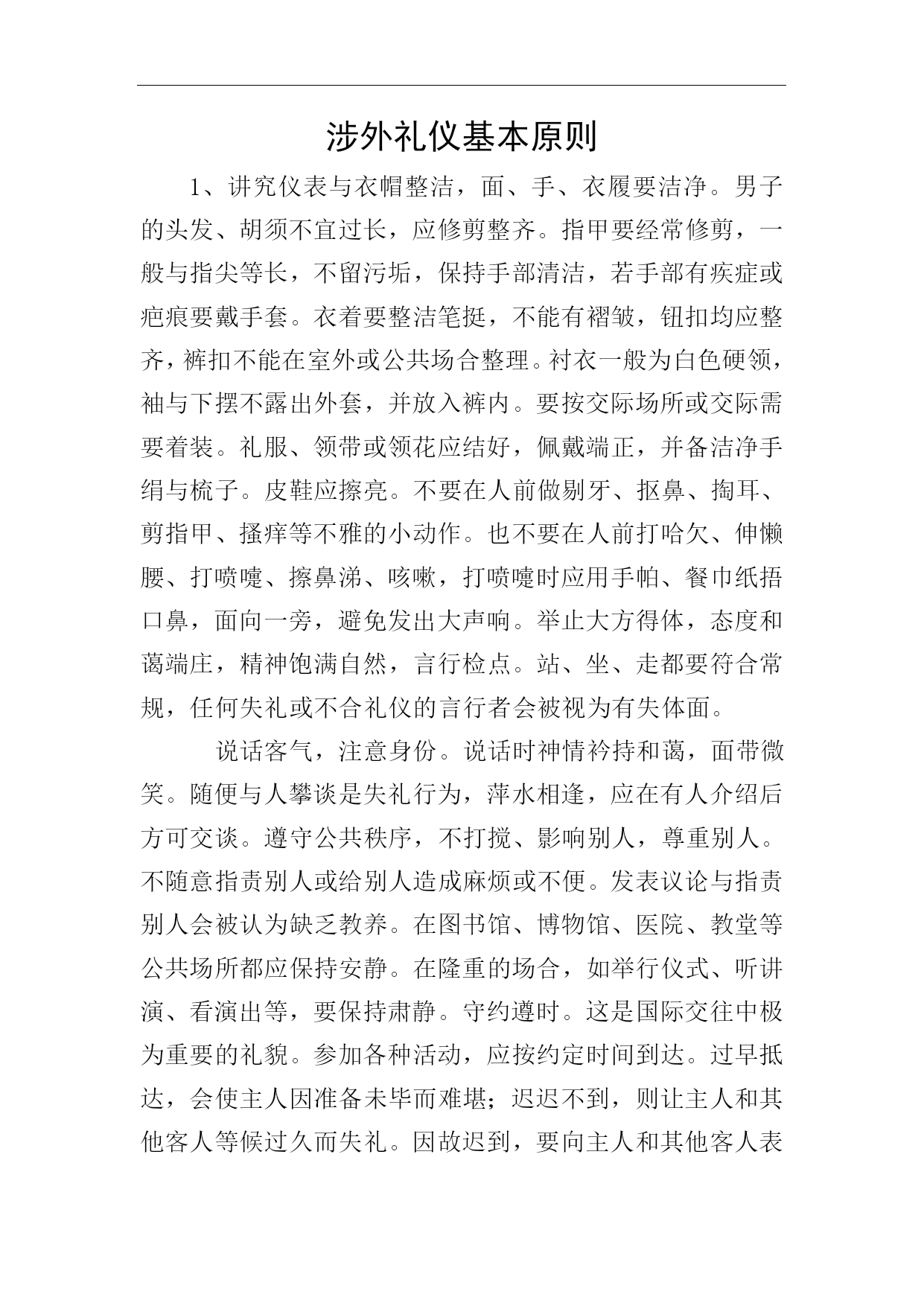 涉外礼仪基本原则

1、讲究仪表与衣帽整洁，面、手、衣履要洁净。男子的头发、胡须不宜过长，应修剪整齐。指甲要经常修剪，一般与指尖等长，不留污垢，保持手部清洁，若手部有疾症或疤痕要戴手套。衣着要整洁笔挺，不能有褶皱，钮扣均应整齐，裤扣不能在室外或公共场合整理。衬衣一般为白色硬领，袖与下摆不露出外套，并放入裤内。要按交际场所或交际需要着装。礼服、领带或领花应结好，佩戴端正，并备洁净手绢与梳子。皮鞋应擦亮。不要在人前做剔牙、抠鼻、掏耳、剪指甲、搔痒等不雅的小动作。也不要在人前打哈欠、伸懒腰、打喷嚏、擦鼻涕、咳嗽，打喷嚏时应用手帕、餐巾纸捂口鼻，面向一旁，避免发出大声响。举止大方得体，态度和蔼端庄，精神饱满自然，言行检点。站、坐、走都要符合常规，任何失礼或不合礼仪的言行者会被视为有失体面。

说话客气，注意身份。说话时神情衿持和蔼，面带微笑。随便与人攀谈是失礼行为，萍水相逢，应在有人介绍后方可交谈。遵守公共秩序，不打搅、影响别人，尊重别人。不随意指责别人或给别人造成麻烦或不便。发表议论与指责别人会被认为缺乏教养。在图书馆、博物馆、医院、教堂等公共场所都应保持安静。在隆重的场合，如举行仪式、听讲演、看演出等，要保持肃静。守约遵时。这是国际交往中极为重要的礼貌。参加各种活动，应按约定时间到达。过早抵达，会使主人因准备未毕而难堪；迟迟不到，则让主人和其他客人等候过久而失礼。因故迟到，要向主人和其他客人表